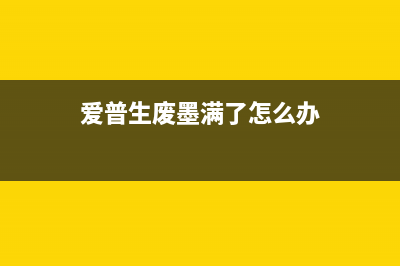 爱普生废墨满了怎么办